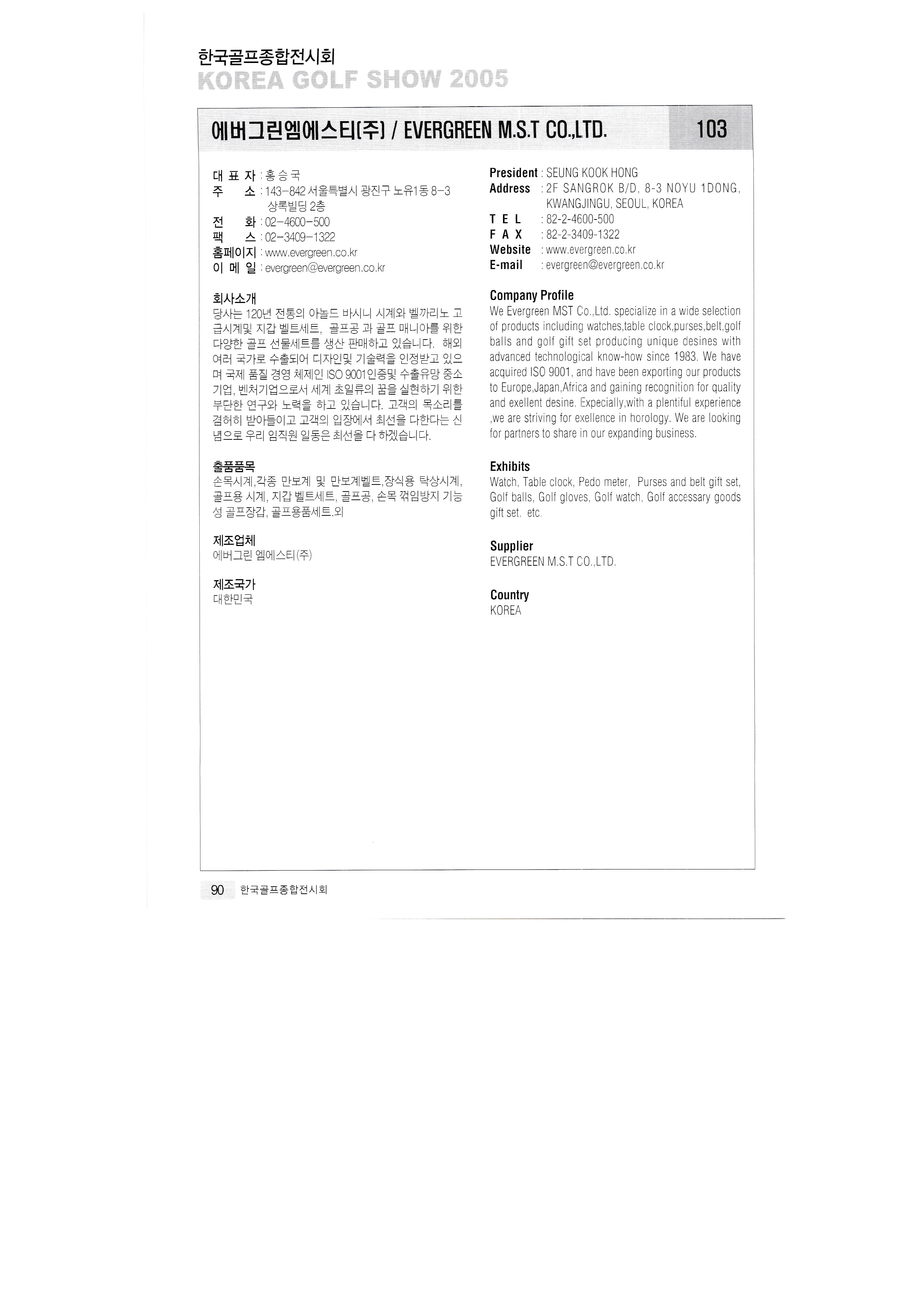 한국골프종합전시회
KOREA GOLF SHOW 2005

에버그린엠에스티(주) / EVERGREEN M.S.T CO.,LTD. 103

대 표 자 : 홍 승 국
주 소 : 143-842 서울특별시 광진구 노유1동 8-3 상록빌딩 2층
전 화 : 02-4600-500
팩 스 : 02-3409-1322
홈페이지 : www.evergreen.co.kr
이 메 일 : evergreen@evergreen.co.kr

회사소개
당사는 120년 전통의 아놀드 바시니 시계와 벨까리노 고급시계및 지갑 벨트세트, 골프공 과 골프 매니아를 위한 다양한 골프 선물세트를 생산 판매하고 있습니다. 해외 여러 국가로 수출되어 디자인및 기술력을 인정받고 있으며 국제 품질 경영 체제인 ISO 9001인증및 수출유망 중소기업, 벤처기업으로서 세계 초일류의 꿈을 실현하기 위한 부단한 연구와 노력을 하고 있습니다. 고객의 목소리를 겸허히 받아들이고 고객의 입장에서 최선을 다한다는 신념으로 우리 임직원 일동은 최선을 다 하겠습니다.

출품품목
손목시계,각종 만보계 및 만보계벨트,장식용 탁상시계, 골프용 시계, 지갑 벨트세트, 골프공, 손목 꺾임방지 기능성 골프장갑, 골프용품세트.외

제조업체
에버그린 엠에스티(주)

제조국가
대한민국

President : SEUNG KOOK HONG
Address : 2F SANGROK B/D, 8-3 NOYU 1DONG, KWANGJINGU, SEOUL, KOREA
T E L : 82-2-4600-500
F A X : 82-2-3409-1322
Website : www.evergreen.co.kr
E-mail : evergreen@evergreen.co.kr

Company Profile
We Evergreen MST Co.,Ltd. specialize in a wide selection of products including watches,table clock,purses,belt,golf balls and golf gift set producing unique desines with advanced technological know-how since 1983. We have acquired ISO 9001, and have been exporting our products to Europe,Japan,Africa and gaining recognition for quality and exellent desine. Expecially,with a plentiful experience ,we are striving for exellence in horology. We are looking for partners to share in our expanding business.

Exhibits
Watch, Table clock, Pedo meter, Purses and belt gift set, Golf balls, Golf gloves, Golf watch, Golf accessary goods gift set. etc.

Supplier
EVERGREEN M.S.T CO.,LTD.

Country
KOREA

90 한국골프종합전시회